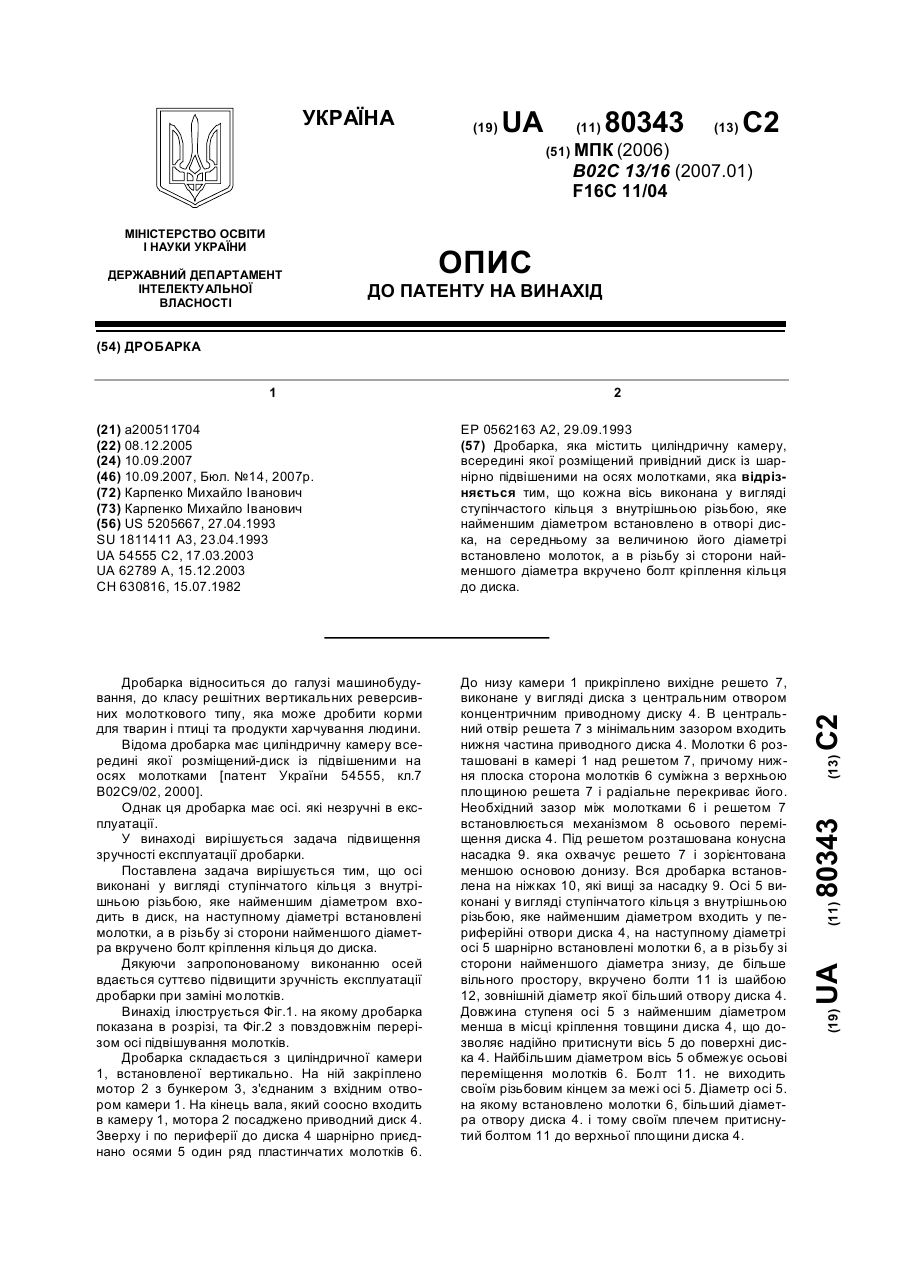 УКРАЇНА

(19) UA (11) 80343 (13) C2

(51) МПК (2006)
B02C 13/16 (2007.01)
F16C 11/04

МІНІСТЕРСТВО ОСВІТИ І НАУКИ УКРАЇНИ

ДЕРЖАВНИЙ ДЕПАРТАМЕНТ ІНТЕЛЕКТУАЛЬНОЇ ВЛАСНОСТІ

ОПИС
ДО ПАТЕНТУ НА ВИНАХІД

(54) ДРОБАРКА

1

(21) a200511704
(22) 08.12.2005
(24) 10.09.2007
(46) 10.09.2007, Бюл. №14, 2007р.
(72) Карпенко Михайло Іванович
(73) Карпенко Михайло Іванович
(56) US 5205667, 27.04.1993
SU 1811411 A3, 23.04.1993
UA 54555 C2, 17.03.2003
UA 62789 A, 15.12.2003
CH 630816, 15.07.1982

2

EP 0562163 A2, 29.09.1993
(57) Дробарка, яка містить циліндричну камеру, всередині якої розміщений привідний диск із шарнірно підвішеними на осях молотками, яка відрізняється тим, що кожна вісь виконана у вигляді ступінчастого кільця з внутрішньою різьбою, яке найменшим діаметром встановлено в отворі диска, на середньому за величиною його діаметрі встановлено молоток, а в різьбу зі сторони найменшого діаметра вкручено болт кріплення кільця до диска.

Дробарка відноситься до галузі машинобудування, до класу решітних вертикальних реверсивних молоткового типу, яка може дробити корми для тварин і птиці та продукти харчування людини.

Відома дробарка має циліндричну камеру всередині якої розміщений-диск із підвішеними на осях молотками [патент України 54555, кл.7 B02C9/02, 2000].

Однак ця дробарка має осі. які незручні в експлуатації.

У винаході вирішується задача підвищення зручності експлуатації дробарки.

Поставлена задача вирішується тим, що осі виконані у вигляді ступінчатого кільця з внутрішньою різьбою, яке найменшим діаметром входить в диск, на наступному діаметрі встановлені молотки, а в різьбу зі сторони найменшого діаметра вкручено болт кріплення кільця до диска.

Дякуючи запропонованому виконанню осей вдається суттєво підвищити зручність експлуатації дробарки при заміні молотків.

Винахід ілюструється Фіг.1. на якому дробарка показана в розрізі, та Фіг.2 з повздовжнім перерізом осі підвішування молотків.

Дробарка складається з циліндричної камери 1, встановленої вертикально. На ній закріплено мотор 2 з бункером 3, з'єднаним з вхідним отвором камери 1. На кінець вала, який соосно входить в камеру 1, мотора 2 посаджено приводний диск 4. Зверху і по периферії до диска 4 шарнірно приєднано осями 5 один ряд пластинчатих молотків 6. До низу камери 1 прикріплено вихідне решето 7, виконане у вигляді диска з центральним отвором концентричним приводному диску 4. В центральний отвір решета 7 з мінімальним зазором входить нижня частина приводного диска 4. Молотки 6 розташовані в камері 1 над решетом 7, причому нижня плоска сторона молотків 6 суміжна з верхньою площиною решета 7 і радіальне перекриває його. Необхідний зазор між молотками 6 і решетом 7 встановлюється механізмом 8 осьового переміщення диска 4. Під решетом розташована конусна насадка 9. яка охвачує решето 7 і зорієнтована меншою основою донизу. Вся дробарка встановлена на ніжках 10, які вищі за насадку 9. Осі 5 виконані у вигляді ступінчатого кільця з внутрішньою різьбою, яке найменшим діаметром входить у периферійні отвори диска 4, на наступному діаметрі осі 5 шарнірно встановлені молотки 6, а в різьбу зі сторони найменшого діаметра знизу, де більше вільного простору, вкручено болти 11 із шайбою 12, зовнішній діаметр якої більший отвору диска 4. Довжина ступеня осі 5 з найменшим діаметром менша в місці кріплення товщини диска 4, що дозволяє надійно притиснути вісь 5 до поверхні диска 4. Найбільшим діаметром вісь 5 обмежує осьові переміщення молотків 6. Болт 11. не виходить своїм різьбовим кінцем за межі осі 5. Діаметр осі 5. на якому встановлено молотки 6, більший діаметра отвору диска 4. і тому своїм плечем притиснутий болтом 11 до верхньої площини диска 4.

(19) UA (11) 80343 (13) C2